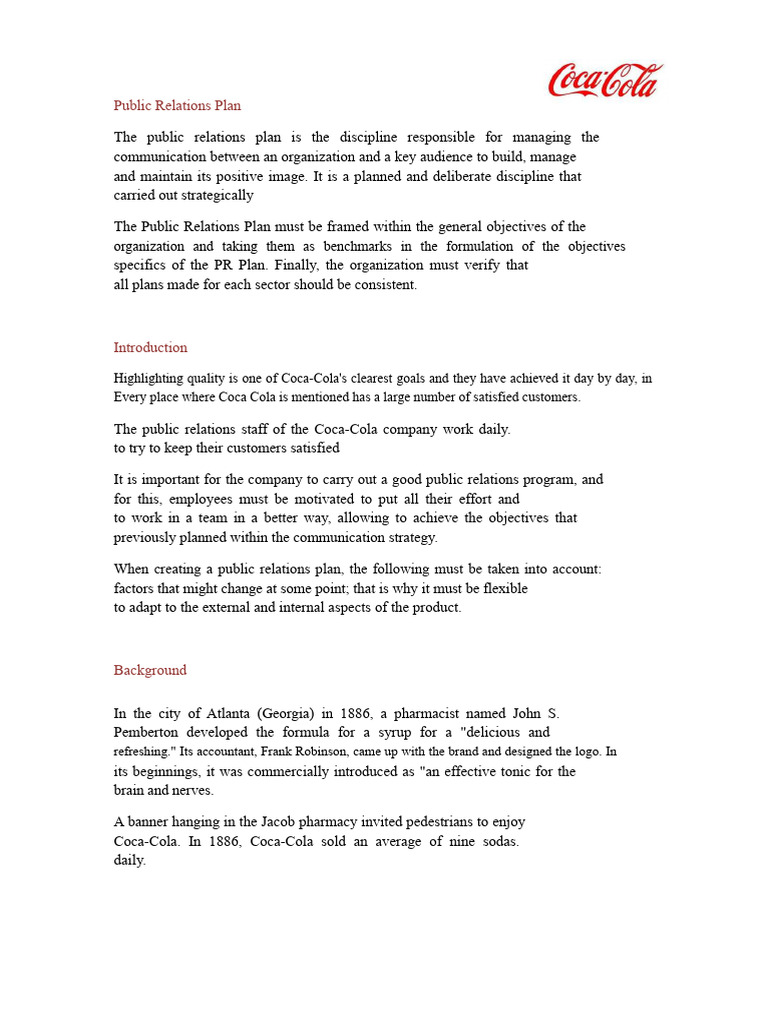 Coca-Cola

Public Relations Plan

The public relations plan is the discipline responsible for managing the communication between an organization and a key audience to build, manage and maintain its positive image. It is a planned and deliberate discipline that carried out strategically

The Public Relations Plan must be framed within the general objectives of the organization and taking them as benchmarks in the formulation of the objectives specifics of the PR Plan. Finally, the organization must verify that all plans made for each sector should be consistent.

Introduction

Highlighting quality is one of Coca-Cola's clearest goals and they have achieved it day by day, in Every place where Coca Cola is mentioned has a large number of satisfied customers.

The public relations staff of the Coca-Cola company work daily. to try to keep their customers satisfied

It is important for the company to carry out a good public relations program, and for this, employees must be motivated to put all their effort and to work in a team in a better way, allowing to achieve the objectives that previously planned within the communication strategy.

When creating a public relations plan, the following must be taken into account: factors that might change at some point; that is why it must be flexible to adapt to the external and internal aspects of the product.

Background

In the city of Atlanta (Georgia) in 1886, a pharmacist named John S. Pemberton developed the formula for a syrup for a "delicious and refreshing." Its accountant, Frank Robinson, came up with the brand and designed the logo. In its beginnings, it was commercially introduced as "an effective tonic for the brain and nerves.

A banner hanging in the Jacob pharmacy invited pedestrians to enjoy Coca-Cola. In 1886, Coca-Cola sold an average of nine sodas. daily.